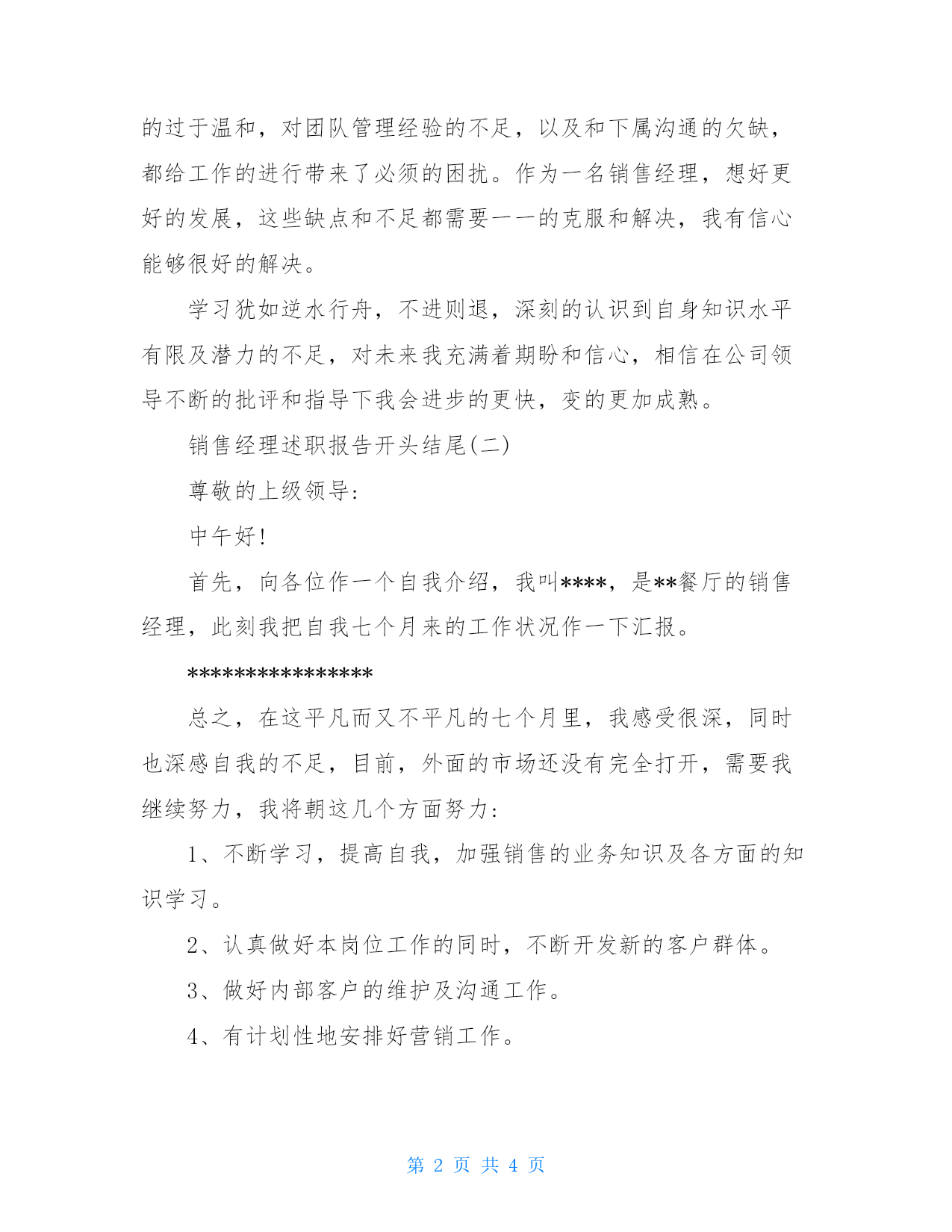 的过于温和，对团队管理经验的不足，以及和下属沟通的欠缺，都给工作的进行带来了必须的困扰。作为一名销售经理，想好更好的发展，这些缺点和不足都需要一一的克服和解决，我有信心能够很好的解决。

学习犹如逆水行舟，不进则退，深刻的认识到自身知识水平有限及潜力的不足，对未来我充满着期盼和信心，相信在公司领导不断的批评和指导下我会进步的更快，变的更加成熟。

销售经理述职报告开头结尾(二)

尊敬的上级领导:

中午好!

首先，向各位作一个自我介绍，我叫****，是**餐厅的销售经理，此刻我把自我七个月来的工作状况作一下汇报。

****************

总之，在这平凡而又不平凡的七个月里，我感受很深，同时也深感自我的不足，目前，外面的市场还没有完全打开，需要我继续努力，我将朝这几个方面努力:

1、不断学习，提高自我，加强销售的业务知识及各方面的知识学习。

2、认真做好本岗位工作的同时，不断开发新的客户群体。

3、做好内部客户的维护及沟通工作。

4、有计划性地安排好营销工作。

第 2 页 共 4 页